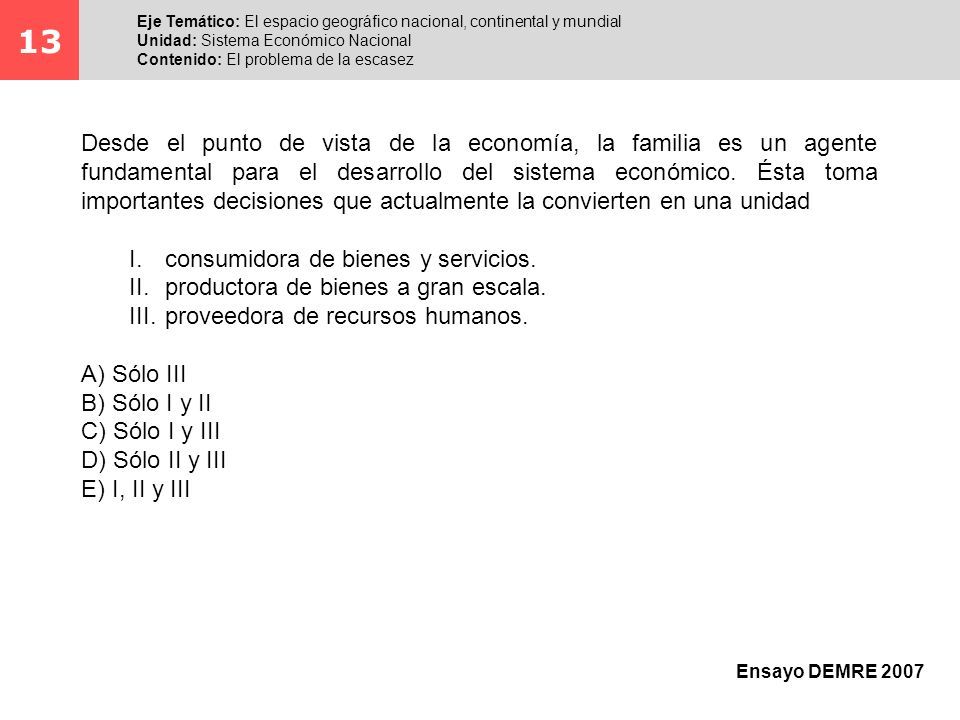 13

Eje Temático: El espacio geográfico nacional, continental y mundial
Unidad: Sistema Económico Nacional
Contenido: El problema de la escasez

Desde el punto de vista de la economía, la familia es un agente fundamental para el desarrollo del sistema económico. Ésta toma importantes decisiones que actualmente la convierten en una unidad

I. consumidora de bienes y servicios.
II. productora de bienes a gran escala.
III. proveedora de recursos humanos.

A) Sólo III
B) Sólo I y II
C) Sólo I y III
D) Sólo II y III
E) I, II y III

Ensayo DEMRE 2007